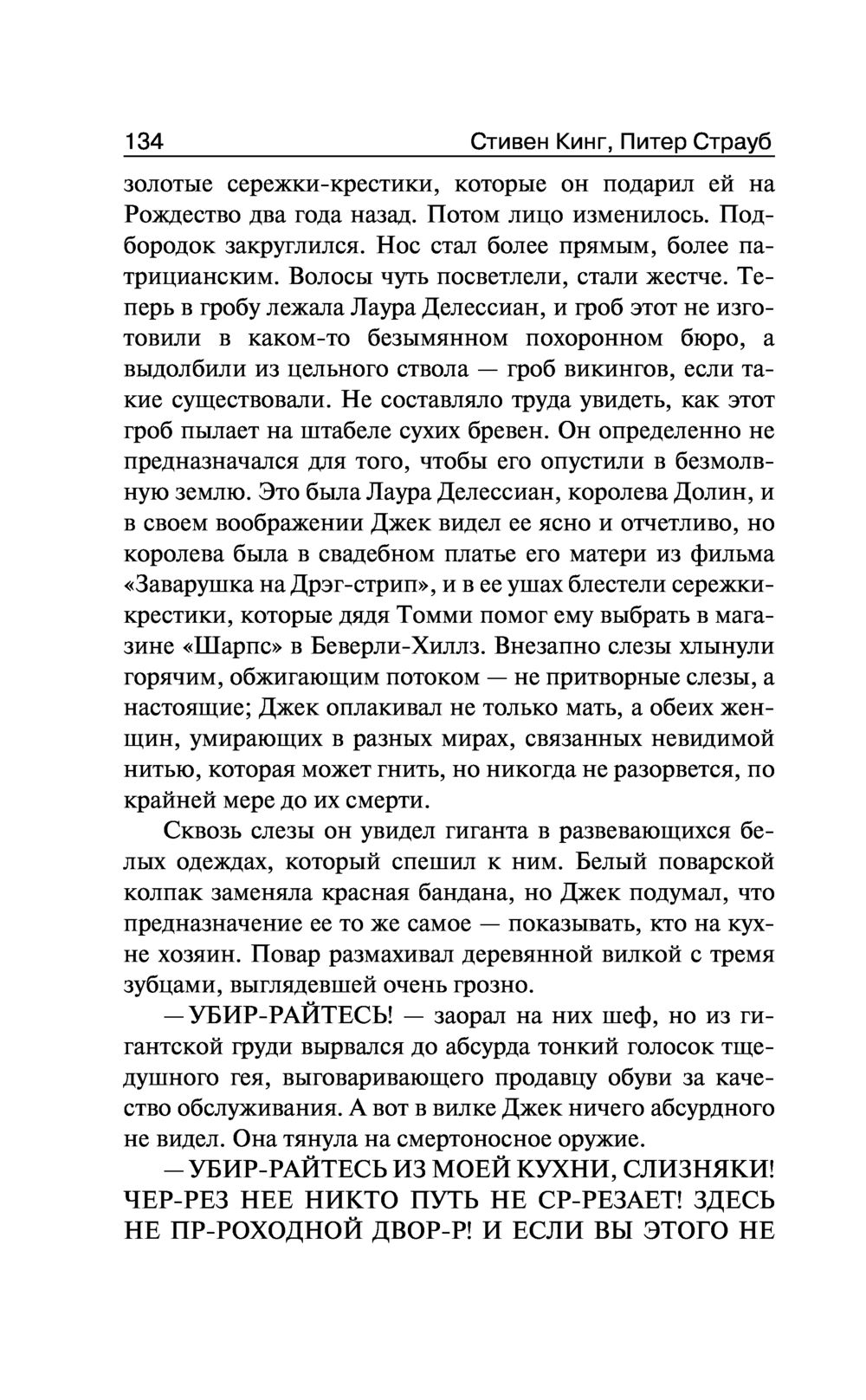 134 Стивен Кинг, Питер Страуб

золотые сережки-крестики, которые он подарил ей на Рождество два года назад. Потом лицо изменилось. Подбородок закруглился. Нос стал более прямым, более патрицианским. Волосы чуть посветлели, стали жестче. Теперь в гробу лежала Лаура Делессиан, и гроб этот не изготовили в каком-то безымянном похоронном бюро, а выдолбили из цельного ствола — гроб викингов, если такие существовали. Не составляло труда увидеть, как этот гроб пылает на штабеле сухих бревен. Он определенно не предназначался для того, чтобы его опустили в безмолвную землю. Это была Лаура Делессиан, королева Долин, и в своем воображении Джек видел ее ясно и отчетливо, но королева была в свадебном платье его матери из фильма «Заварушка на Дрэг-стрип», и в ее ушах блестели сережки-крестики, которые дядя Томми помог ему выбрать в магазине «Шарпс» в Беверли-Хиллз. Внезапно слезы хлынули горячим, обжигающим потоком — не притворные слезы, а настоящие; Джек оплакивал не только мать, а обеих женщин, умирающих в разных мирах, связанных невидимой нитью, которая может гнить, но никогда не разорвется, по крайней мере до их смерти.

Сквозь слезы он увидел гиганта в развевающихся белых одеждах, который спешил к ним. Белый поварской колпак заменяла красная бандана, но Джек подумал, что предназначение ее то же самое — показывать, кто на кухне хозяин. Повар размахивал деревянной вилкой с тремя зубцами, выглядевшей очень грозно.

— УБИР-РАЙТЕСЬ! — заорал на них шеф, но из гигантской груди вырвался до абсурда тонкий голосок тщедушного гея, выговаривающего продавцу обуви за качество обслуживания. А вот в вилке Джек ничего абсурдного не видел. Она тянула на смертоносное оружие.

— УБИР-РАЙТЕСЬ ИЗ МОЕЙ КУХНИ, СЛИЗНЯКИ! ЧЕР-РЕЗ НЕЕ НИКТО ПУТЬ НЕ СР-РЕЗАЕТ! ЗДЕСЬ НЕ ПР-РОХОДНОЙ ДВОР-Р! И ЕСЛИ ВЫ ЭТОГО НЕ